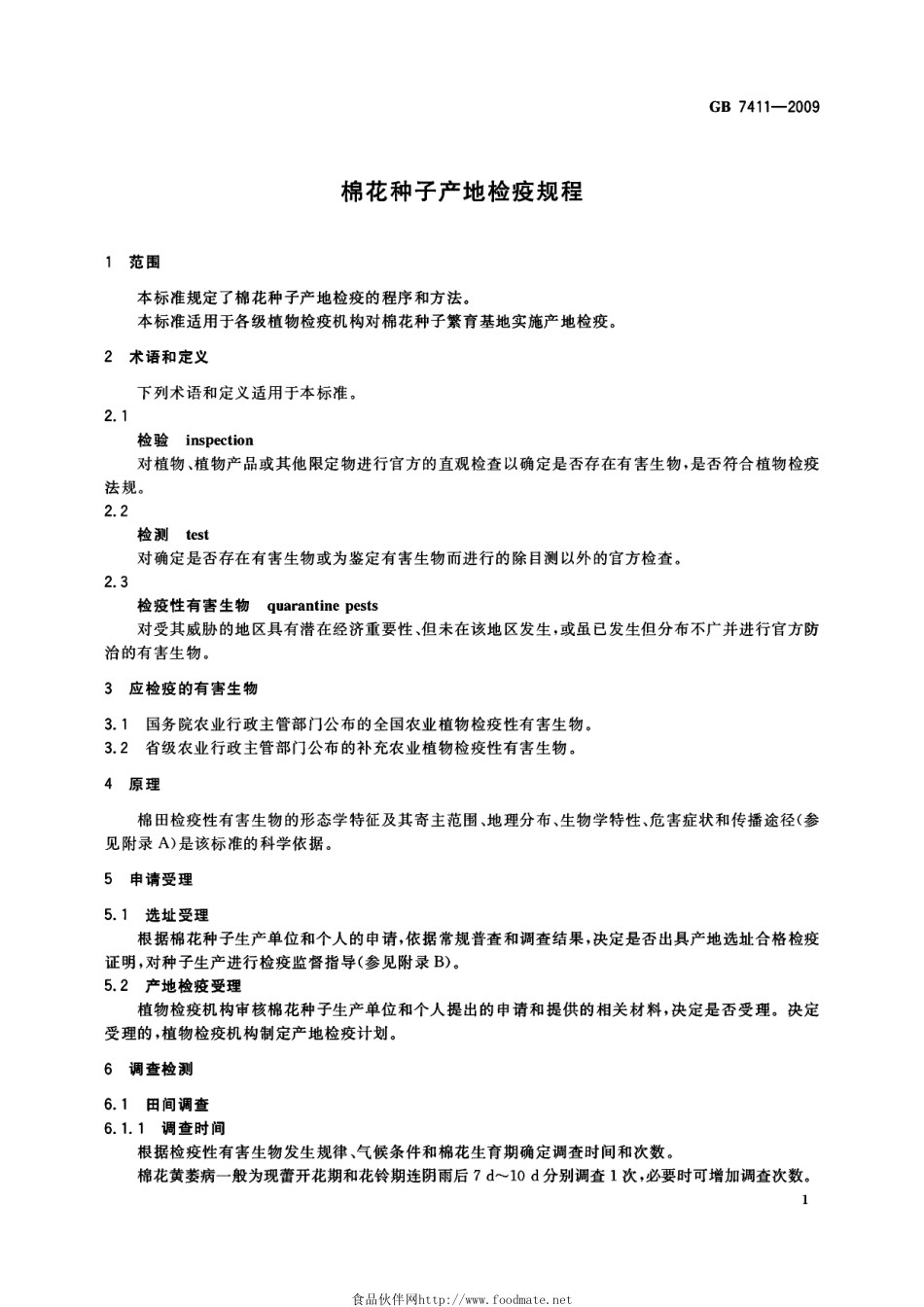 GB 7411—2009

棉花种子产地检疫规程

1 范围

本标准规定了棉花种子产地检疫的程序和方法。

本标准适用于各级植物检疫机构对棉花种子繁育基地实施产地检疫。

2 术语和定义

下列术语和定义适用于本标准。

2.1

检验 inspection

对植物、植物产品或其他限定物进行官方的直观检查以确定是否存在有害生物，是否符合植物检疫法规。

2.2

检测 test

对确定是否存在有害生物或为鉴定有害生物而进行的除目测以外的官方检查。

2.3

检疫性有害生物 quarantine pests

对受其威胁的地区具有潜在经济重要性、但未在该地区发生，或虽已发生但分布不广并进行官方防治的有害生物。

3 应检疫的有害生物

3.1 国务院农业行政主管部门公布的全国农业植物检疫性有害生物。

3.2 省级农业行政主管部门公布的补充农业植物检疫性有害生物。

4 原理

棉田检疫性有害生物的形态学特征及其寄主范围、地理分布、生物学特性、危害症状和传播途径（参见附录 A）是该标准的科学依据。

5 申请受理

5.1 选址受理

根据棉花种子生产单位和个人的申请，依据常规普查和调查结果，决定是否出具产地选址合格检疫证明，对种子生产进行检疫监督指导（参见附录 B）。

5.2 产地检疫受理

植物检疫机构审核棉花种子生产单位和个人提出的申请和提供的相关材料，决定是否受理。决定受理的，植物检疫机构制定产地检疫计划。

6 调查检测

6.1 田间调查

6.1.1 调查时间

根据检疫性有害生物发生规律、气候条件和棉花生育期确定调查时间和次数。

棉花黄萎病一般为现蕾开花期和花铃期连阴雨后 7 d～10 d 分别调查 1 次，必要时可增加调查次数。

1

食品伙伴网http://www.foodmate.net